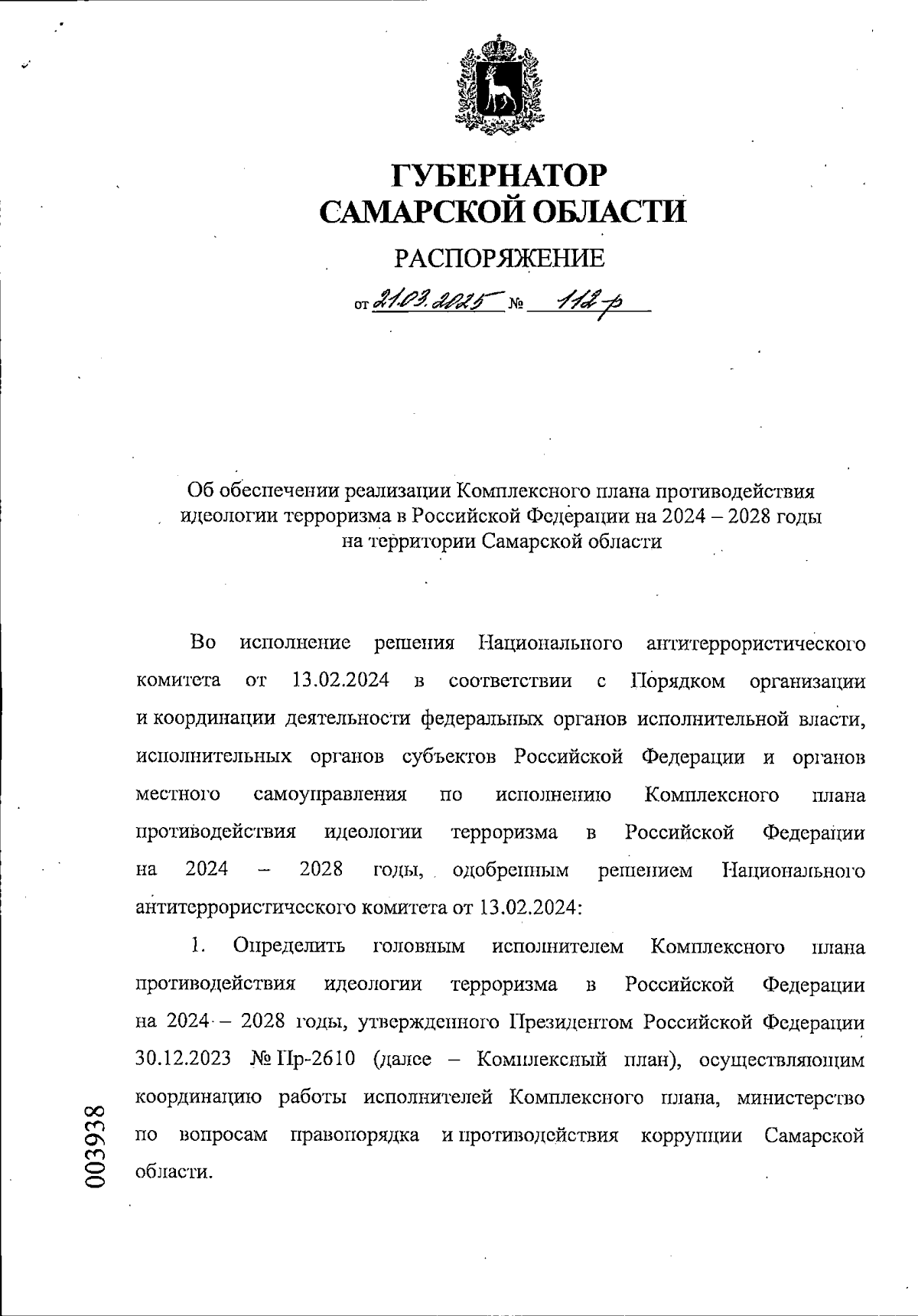 ГУБЕРНАТОР
САМАРСКОЙ ОБЛАСТИ

РАСПОРЯЖЕНИЕ

от 21.03.2025 № 112-р

Об обеспечении реализации Комплексного плана противодействия идеологии терроризма в Российской Федерации на 2024 – 2028 годы на территории Самарской области

Во исполнение решения Национального антитеррористического комитета от 13.02.2024 в соответствии с Порядком организации и координации деятельности федеральных органов исполнительной власти, исполнительных органов субъектов Российской Федерации и органов местного самоуправления по исполнению Комплексного плана противодействия идеологии терроризма в Российской Федерации на 2024 – 2028 годы, одобренным решением Национального антитеррористического комитета от 13.02.2024:

1. Определить головным исполнителем Комплексного плана противодействия идеологии терроризма в Российской Федерации на 2024 – 2028 годы, утвержденного Президентом Российской Федерации 30.12.2023 № Пр-2610 (далее – Комплексный план), осуществляющим координацию работы исполнителей Комплексного плана, министерство по вопросам правопорядка и противодействия коррупции Самарской области.

003938